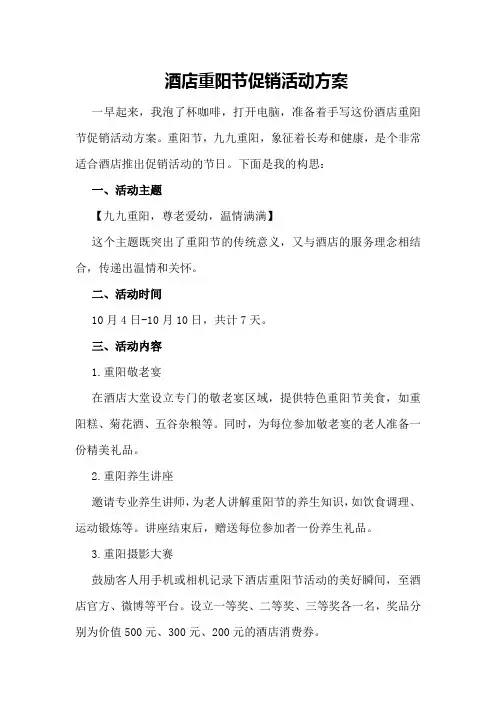 酒店重阳节促销活动方案

一早起来，我泡了杯咖啡，打开电脑，准备着手写这份酒店重阳节促销活动方案。重阳节，九九重阳，象征着长寿和健康，是个非常适合酒店推出促销活动的节日。下面是我的构思：

一、活动主题

【九九重阳，尊老爱幼，温情满满】

这个主题既突出了重阳节的传统意义，又与酒店的服务理念相结合，传递出温情和关怀。

二、活动时间

10月4日-10月10日，共计7天。

三、活动内容

1.重阳敬老宴

在酒店大堂设立专门的敬老宴区域，提供特色重阳节美食，如重阳糕、菊花酒、五谷杂粮等。同时，为每位参加敬老宴的老人准备一份精美礼品。

2.重阳养生讲座

邀请专业养生讲师，为老人讲解重阳节的养生知识，如饮食调理、运动锻炼等。讲座结束后，赠送每位参加者一份养生礼品。

3.重阳摄影大赛

鼓励客人用手机或相机记录下酒店重阳节活动的美好瞬间，至酒店官方、微博等平台。设立一等奖、二等奖、三等奖各一名，奖品分别为价值500元、300元、200元的酒店消费券。